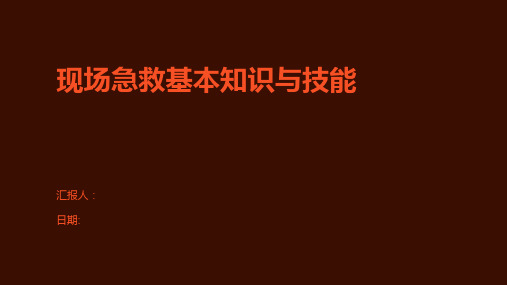 现场急救基本知识与技能

汇报人：

日期: